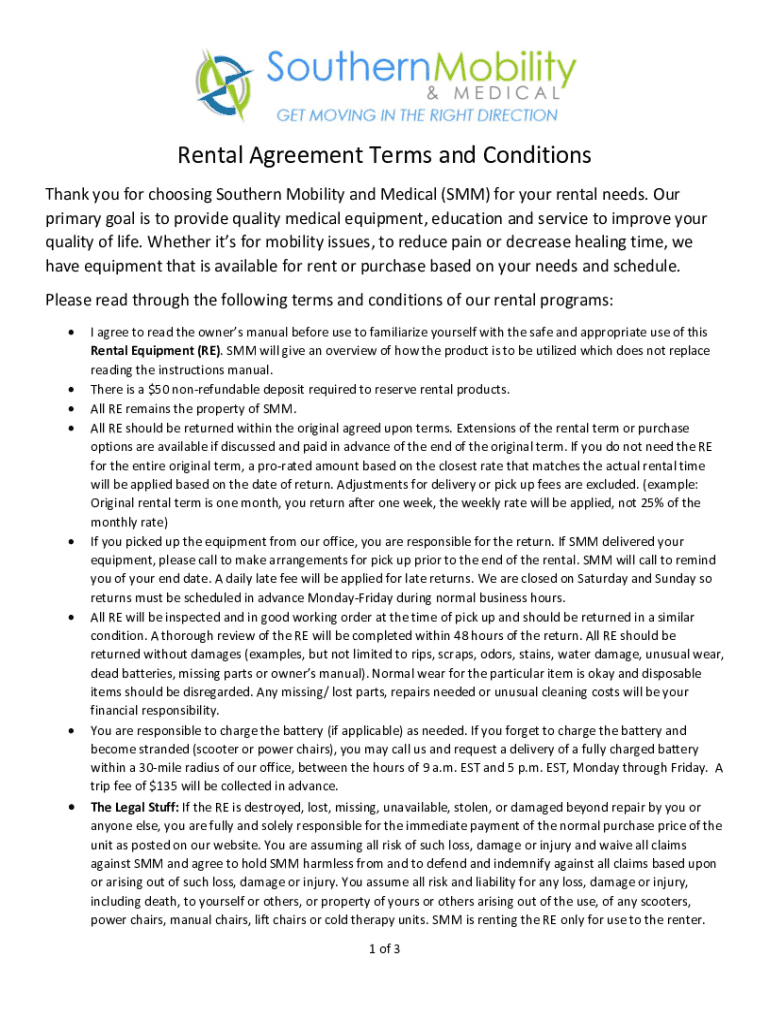 SouthernMobility
& MEDICAL
GET MOVING IN THE RIGHT DIRECTION

Rental Agreement Terms and Conditions

Thank you for choosing Southern Mobility and Medical (SMM) for your rental needs. Our primary goal is to provide quality medical equipment, education and service to improve your quality of life. Whether it's for mobility issues, to reduce pain or decrease healing time, we have equipment that is available for rent or purchase based on your needs and schedule.

Please read through the following terms and conditions of our rental programs:

• I agree to read the owner's manual before use to familiarize yourself with the safe and appropriate use of this Rental Equipment (RE). SMM will give an overview of how the product is to be utilized which does not replace reading the instructions manual.
• There is a $50 non-refundable deposit required to reserve rental products.
• All RE remains the property of SMM.
• All RE should be returned within the original agreed upon terms. Extensions of the rental term or purchase options are available if discussed and paid in advance of the end of the original term. If you do not need the RE for the entire original term, a pro-rated amount based on the closest rate that matches the actual rental time will be applied based on the date of return. Adjustments for delivery or pick up fees are excluded. (example: Original rental term is one month, you return after one week, the weekly rate will be applied, not 25% of the monthly rate)
• If you picked up the equipment from our office, you are responsible for the return. If SMM delivered your equipment, please call to make arrangements for pick up prior to the end of the rental. SMM will call to remind you of your end date. A daily late fee will be applied for late returns. We are closed on Saturday and Sunday so returns must be scheduled in advance Monday-Friday during normal business hours.
• All RE will be inspected and in good working order at the time of pick up and should be returned in a similar condition. A thorough review of the RE will be completed within 48 hours of the return. All RE should be returned without damages (examples, but not limited to rips, scraps, odors, stains, water damage, unusual wear, dead batteries, missing parts or owner's manual). Normal wear for the particular item is okay and disposable items should be disregarded. Any missing/ lost parts, repairs needed or unusual cleaning costs will be your financial responsibility.
• You are responsible to charge the battery (if applicable) as needed. If you forget to charge the battery and become stranded (scooter or power chairs), you may call us and request a delivery of a fully charged battery within a 30-mile radius of our office, between the hours of 9 a.m. EST and 5 p.m. EST, Monday through Friday. A trip fee of $135 will be collected in advance.
• The Legal Stuff: If the RE is destroyed, lost, missing, unavailable, stolen, or damaged beyond repair by you or anyone else, you are fully and solely responsible for the immediate payment of the normal purchase price of the unit as posted on our website. You are assuming all risk of such loss, damage or injury and waive all claims against SMM and agree to hold SMM harmless from and to defend and indemnify against all claims based upon or arising out of such loss, damage or injury. You assume all risk and liability for any loss, damage or injury, including death, to yourself or others, or property of yours or others arising out of the use, of any scooters, power chairs, manual chairs, lift chairs or cold therapy units. SMM is renting the RE only for use to the renter.

1 of 3